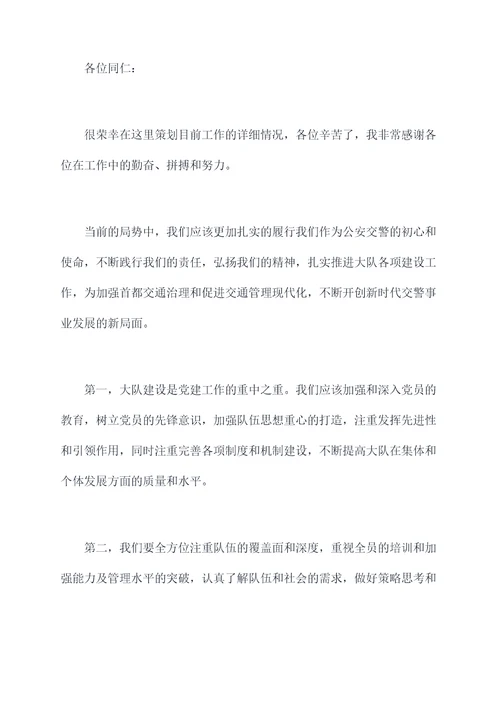 各位同仁：

很荣幸在这里策划目前工作的详细情况，各位辛苦了，我非常感谢各位在工作中的勤奋、拼搏和努力。

当前的局势中，我们应该更加扎实的履行我们作为公安交警的初心和使命，不断践行我们的责任，弘扬我们的精神，扎实推进大队各项建设工作，为加强首都交通治理和促进交通管理现代化，不断开创新时代交警事业发展的新局面。

第一，大队建设是党建工作的重中之重。我们应该加强和深入党员的教育，树立党员的先锋意识，加强队伍思想重心的打造，注重发挥先进性和引领作用，同时注重完善各项制度和机制建设，不断提高大队在集体和个体发展方面的质量和水平。

第二，我们要全方位注重队伍的覆盖面和深度，重视全员的培训和加强能力及管理水平的突破，认真了解队伍和社会的需求，做好策略思考和